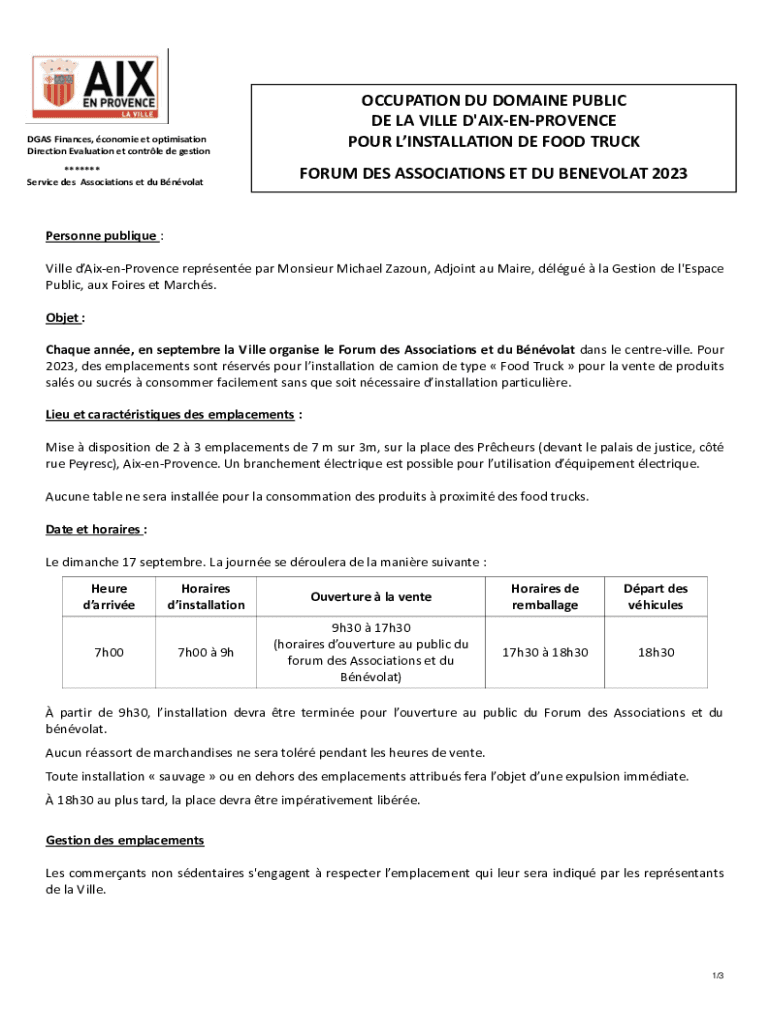 AIX EN PROVENCE LA VILLE

DGAS Finances, économie et optimisation
Direction Evaluation et contrôle de gestion
*******
Service des Associations et du Bénévolat

OCCUPATION DU DOMAINE PUBLIC
DE LA VILLE D'AIX-EN-PROVENCE
POUR L'INSTALLATION DE FOOD TRUCK

FORUM DES ASSOCIATIONS ET DU BENEVOLAT 2023

Personne publique :

Ville d'Aix-en-Provence représentée par Monsieur Michael Zazoun, Adjoint au Maire, délégué à la Gestion de l'Espace Public, aux Foires et Marchés.

Objet :

Chaque année, en septembre la Ville organise le Forum des Associations et du Bénévolat dans le centre-ville. Pour 2023, des emplacements sont réservés pour l'installation de camion de type « Food Truck » pour la vente de produits salés ou sucrés à consommer facilement sans que soit nécessaire d'installation particulière.

Lieu et caractéristiques des emplacements :

Mise à disposition de 2 à 3 emplacements de 7 m sur 3m, sur la place des Prêcheurs (devant le palais de justice, côté rue Peyresc), Aix-en-Provence. Un branchement électrique est possible pour l'utilisation d'équipement électrique.

Aucune table ne sera installée pour la consommation des produits à proximité des food trucks.

Date et horaires :

Le dimanche 17 septembre. La journée se déroulera de la manière suivante :

| Heure d'arrivée | Horaires d'installation | Ouverture à la vente | Horaires de remballage | Départ des véhicules |
|---|---|---|---|---|
| 7h00 | 7h00 à 9h | 9h30 à 17h30 (horaires d'ouverture au public du forum des Associations et du Bénévolat) | 17h30 à 18h30 | 18h30 |

À partir de 9h30, l'installation devra être terminée pour l'ouverture au public du Forum des Associations et du bénévolat.

Aucun réassort de marchandises ne sera toléré pendant les heures de vente.

Toute installation « sauvage » ou en dehors des emplacements attribués fera l'objet d'une expulsion immédiate.

À 18h30 au plus tard, la place devra être impérativement libérée.

Gestion des emplacements

Les commerçants non sédentaires s'engagent à respecter l'emplacement qui leur sera indiqué par les représentants de la Ville.

1/3